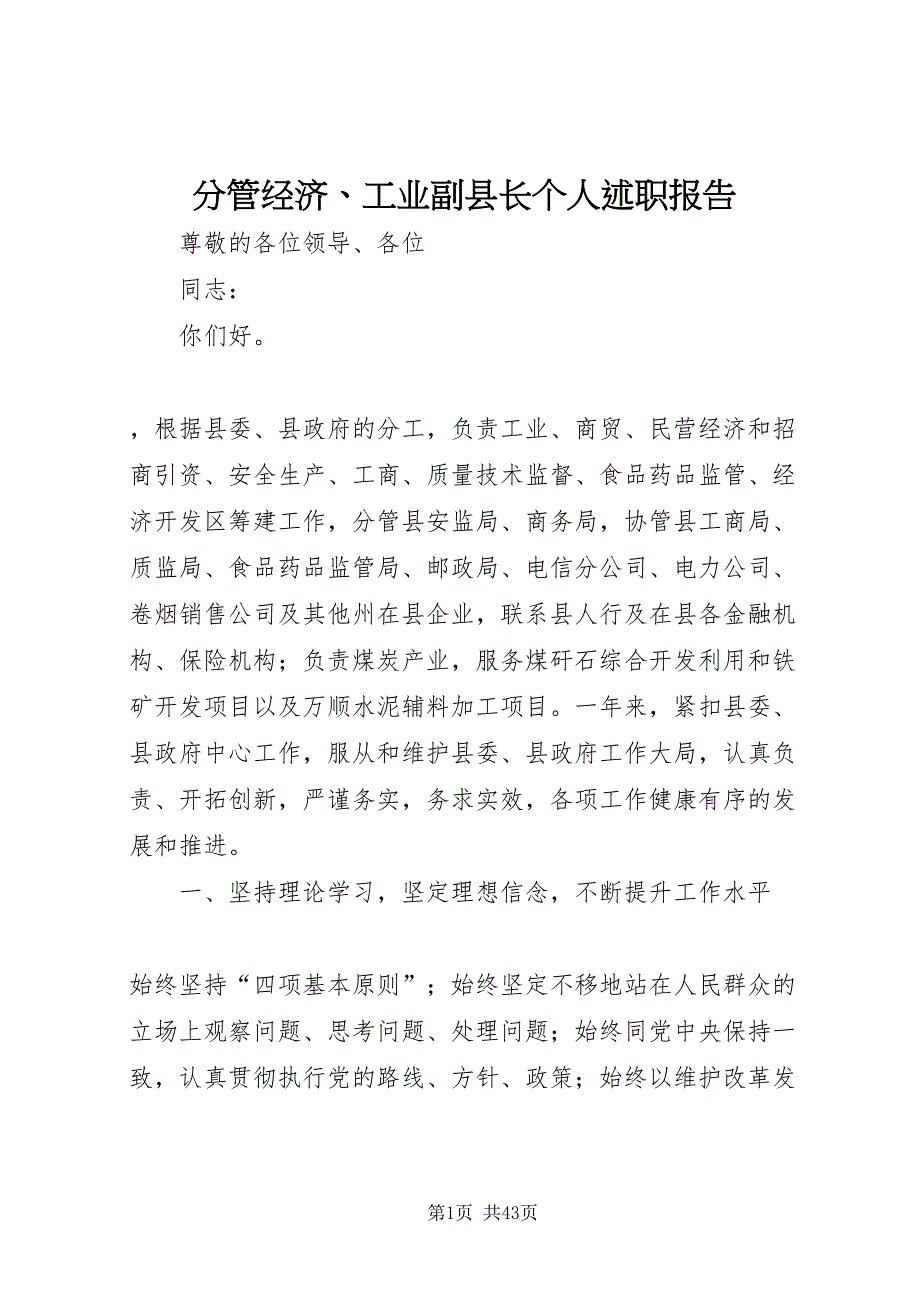 分管经济、工业副县长个人述职报告

尊敬的各位领导、各位

同志：

你们好。

，根据县委、县政府的分工，负责工业、商贸、民营经济和招商引资、安全生产、工商、质量技术监督、食品药品监管、经济开发区筹建工作，分管县安监局、商务局，协管县工商局、质监局、食品药品监管局、邮政局、电信分公司、电力公司、卷烟销售公司及其他州在县企业，联系县人行及在县各金融机构、保险机构；负责煤炭产业，服务煤矸石综合开发利用和铁矿开发项目以及万顺水泥辅料加工项目。一年来，紧扣县委、县政府中心工作，服从和维护县委、县政府工作大局，认真负责、开拓创新，严谨务实，务求实效，各项工作健康有序的发展和推进。

一、坚持理论学习，坚定理想信念，不断提升工作水平

始终坚持“四项基本原则”；始终坚定不移地站在人民群众的立场上观察问题、思考问题、处理问题；始终同党中央保持一致，认真贯彻执行党的路线、方针、政策；始终以维护改革发

第1页 共43页